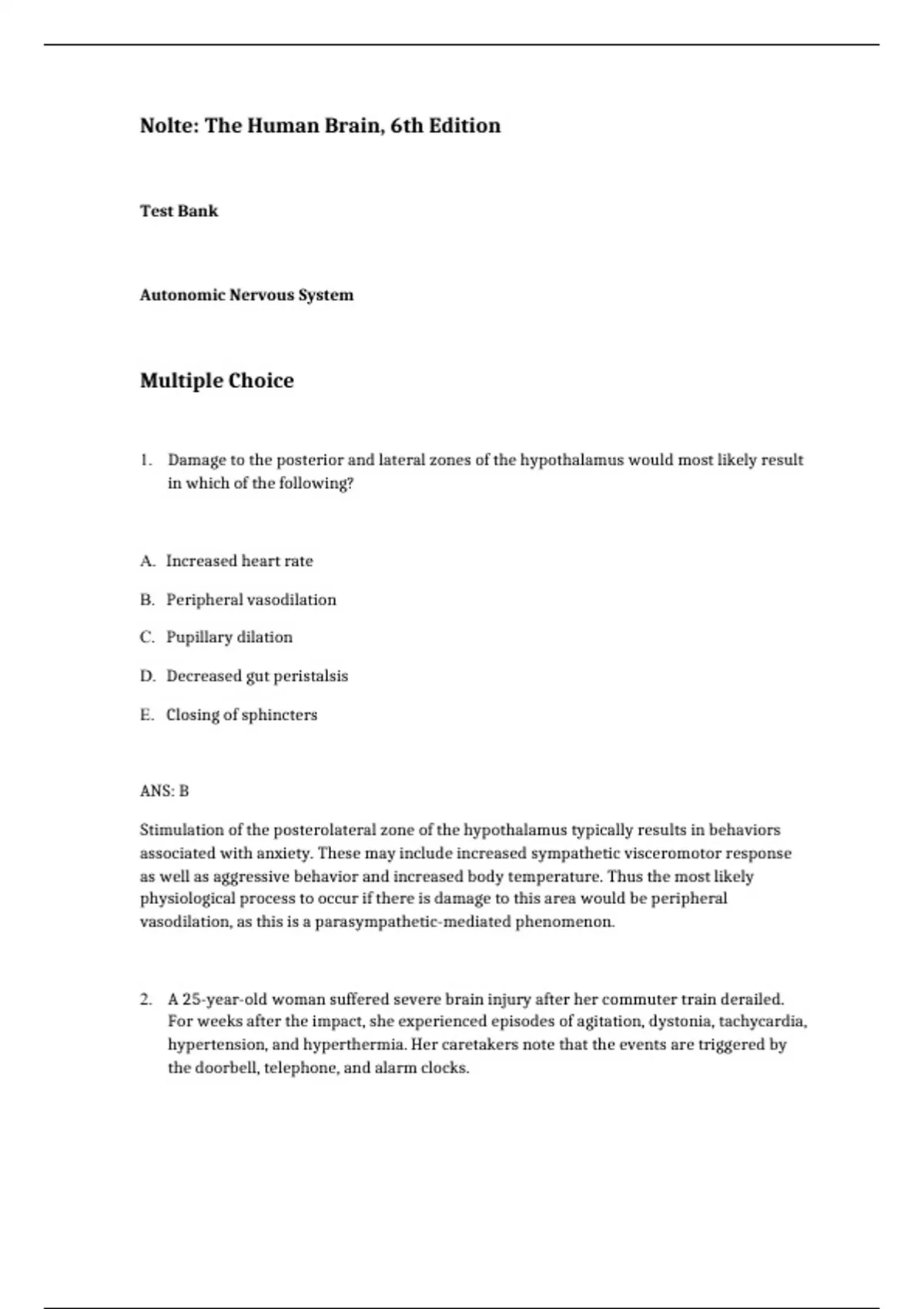 Nolte: The Human Brain, 6th Edition

Test Bank

Autonomic Nervous System

Multiple Choice

1. Damage to the posterior and lateral zones of the hypothalamus would most likely result in which of the following?

A. Increased heart rate

B. Peripheral vasodilation

C. Pupillary dilation

D. Decreased gut peristalsis

E. Closing of sphincters

ANS: B

Stimulation of the posterolateral zone of the hypothalamus typically results in behaviors associated with anxiety. These may include increased sympathetic visceromotor response as well as aggressive behavior and increased body temperature. Thus the most likely physiological process to occur if there is damage to this area would be peripheral vasodilation, as this is a parasympathetic-mediated phenomenon.

2. A 25-year-old woman suffered severe brain injury after her commuter train derailed. For weeks after the impact, she experienced episodes of agitation, dystonia, tachycardia, hypertension, and hyperthermia. Her caretakers note that the events are triggered by the doorbell, telephone, and alarm clocks.